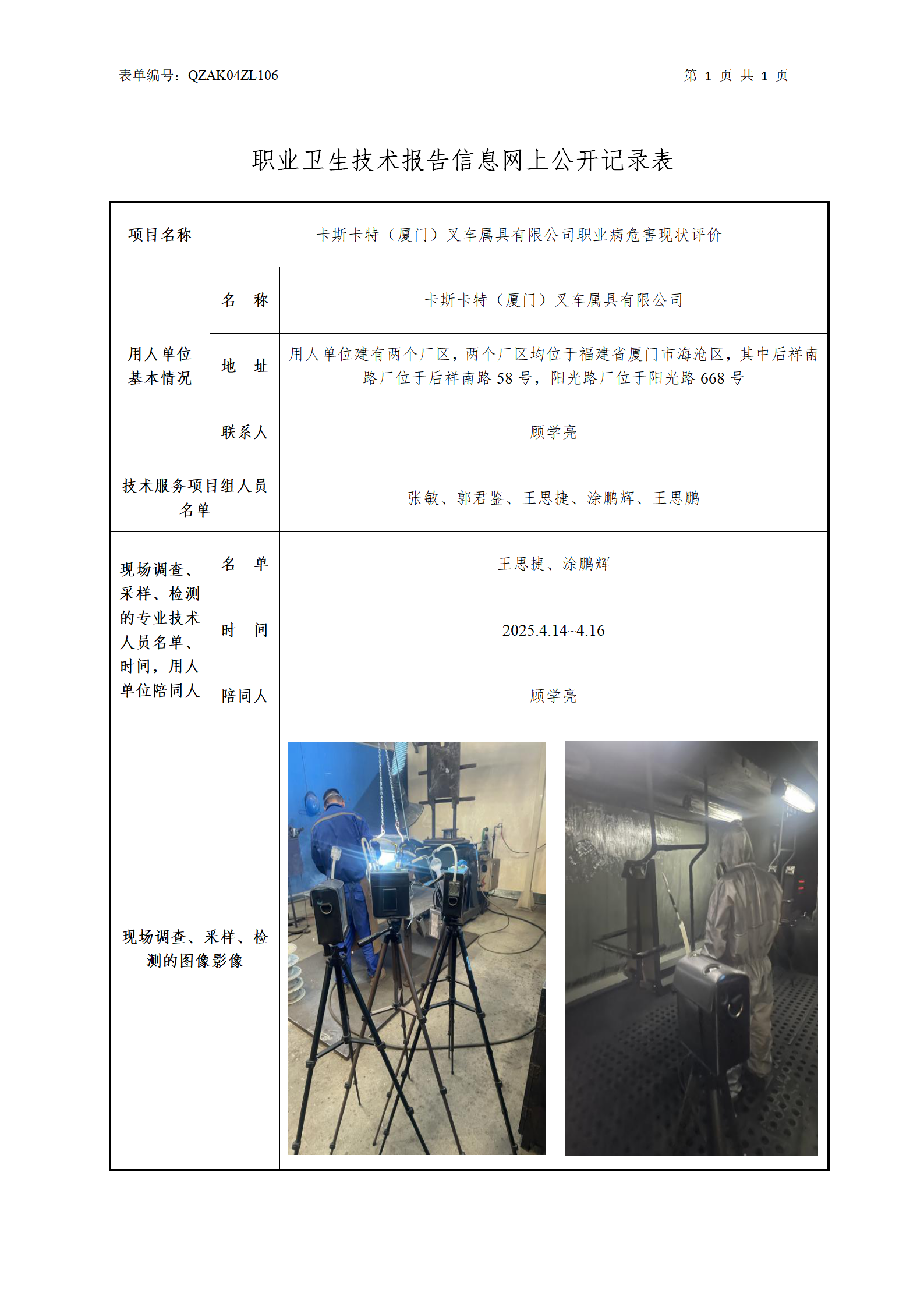 表单编号：QZAK04ZL106　　第 1 页 共 1 页

职业卫生技术报告信息网上公开记录表

| 项目名称 | 卡斯卡特（厦门）叉车属具有限公司职业病危害现状评价 | |
|---|---|---|
| 用人单位基本情况 | 名　称 | 卡斯卡特（厦门）叉车属具有限公司 |
| | 地　址 | 用人单位建有两个厂区，两个厂区均位于福建省厦门市海沧区，其中后祥南路厂位于后祥南路 58 号，阳光路厂位于阳光路 668 号 |
| | 联系人 | 顾学亮 |
| 技术服务项目组人员名单 | | 张敏、郭君鉴、王思捷、涂鹏辉、王思鹏 |
| 现场调查、采样、检测的专业技术人员名单、时间，用人单位陪同人 | 名　单 | 王思捷、涂鹏辉 |
| | 时　间 | 2025.4.14~4.16 |
| | 陪同人 | 顾学亮 |
| 现场调查、采样、检测的图像影像 | | |